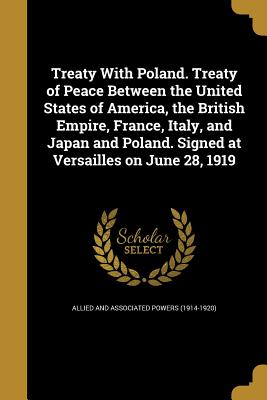 Treaty With Poland. Treaty of Peace Between the United States of America, the British Empire, France, Italy, and Japan and Poland. Signed at Versailles on June 28, 1919

Scholar
SELECT

ALLIED AND ASSOCIATED POWERS (1914-1920)